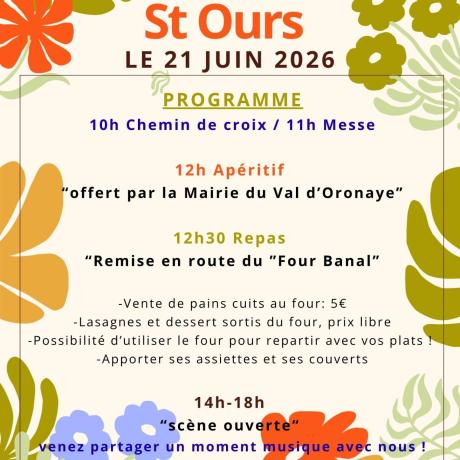 St Ours
LE 21 JUIN 2026

PROGRAMME
10h Chemin de croix / 11h Messe

12h Apéritif
“offert par la Mairie du Val d’Oronaye”

12h30 Repas
“Remise en route du ”Four Banal”

-Vente de pains cuits au four: 5€
-Lasagnes et dessert sortis du four, prix libre
-Possibilité d’utiliser le four pour repartir avec vos plats !
-Apporter ses assiettes et ses couverts

14h-18h
“scène ouverte”
venez partager un moment musique avec nous !